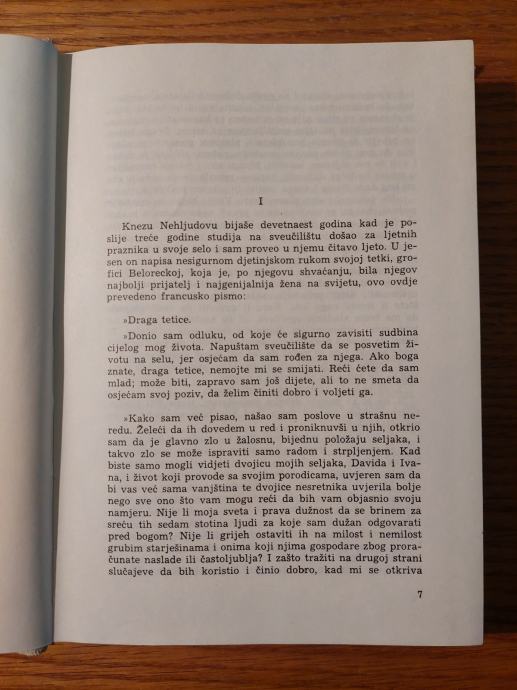 I

Knezu Nehljudovu bijaše devetnaest godina kad je poslije treće godine studija na sveučilištu došao za ljetnih praznika u svoje selo i sam proveo u njemu čitavo ljeto. U jesen on napisa nesigurnom djetinjskom rukom svojoj tetki, grofici Beloreckoj, koja je, po njegovu shvaćanju, bila njegov najbolji prijatelj i najgenijalnija žena na svijetu, ovo ovdje prevedeno francusko pismo:

»Draga tetice.

»Donio sam odluku, od koje će sigurno zavisiti sudbina cijelog mog života. Napuštam sveučilište da se posvetim životu na selu, jer osjećam da sam rođen za njega. Ako boga znate, draga tetice, nemojte mi se smijati. Reći ćete da sam mlad; može biti, zapravo sam još dijete, ali to ne smeta da osjećam svoj poziv, da želim činiti dobro i voljeti ga.

»Kako sam već pisao, našao sam poslove u strašnu neredu. Želeći da ih dovedem u red i proniknuvši u njih, otkrio sam da je glavno zlo u žalosnu, bijednu položaju seljaka, i takvo zlo se može ispraviti samo radom i strpljenjem. Kad biste samo mogli vidjeti dvojicu mojih seljaka, Davida i Ivana, i život koji provode sa svojim porodicama, uvjeren sam da bi vas već sama vanjština te dvojice nesretnika uvjerila bolje nego sve ono što vam mogu reći da bih vam objasnio svoju namjeru. Nije li moja sveta i prava dužnost da se brinem za sreću tih sedam stotina ljudi za koje sam dužan odgovarati pred bogom? Nije li grijeh ostaviti ih na milost i nemilost grubim starješinama i onima koji njima gospodare zbog proračunate naslade ili častoljublja? I zašto tražiti na drugoj strani slučajeve da bih koristio i činio dobro, kad mi se otkriva

7